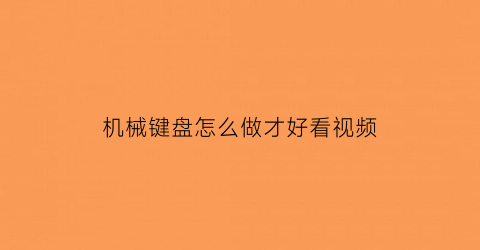 机械键盘怎么做才好看视频